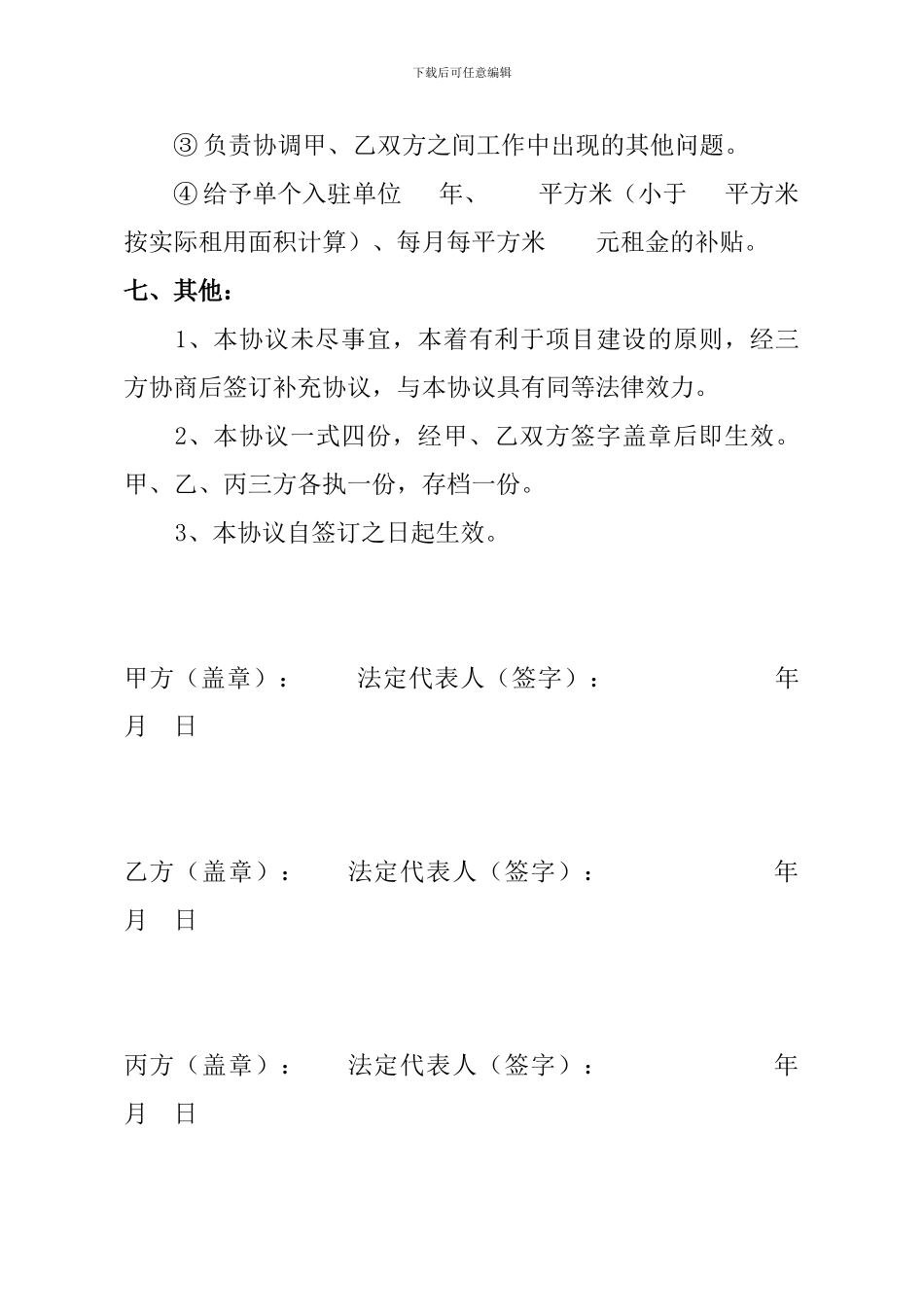 下载后可任意编辑

③ 负责协调甲、乙双方之间工作中出现的其他问题。

④ 给予单个入驻单位 年、 平方米（小于 平方米按实际租用面积计算）、每月每平方米 元租金的补贴。

七、其他：

1、本协议未尽事宜，本着有利于项目建设的原则，经三方协商后签订补充协议，与本协议具有同等法律效力。

2、本协议一式四份，经甲、乙双方签字盖章后即生效。甲、乙、丙三方各执一份，存档一份。

3、本协议自签订之日起生效。

甲方（盖章）： 法定代表人（签字）： 年 月 日

乙方（盖章）： 法定代表人（签字）： 年 月 日

丙方（盖章）： 法定代表人（签字）： 年 月 日